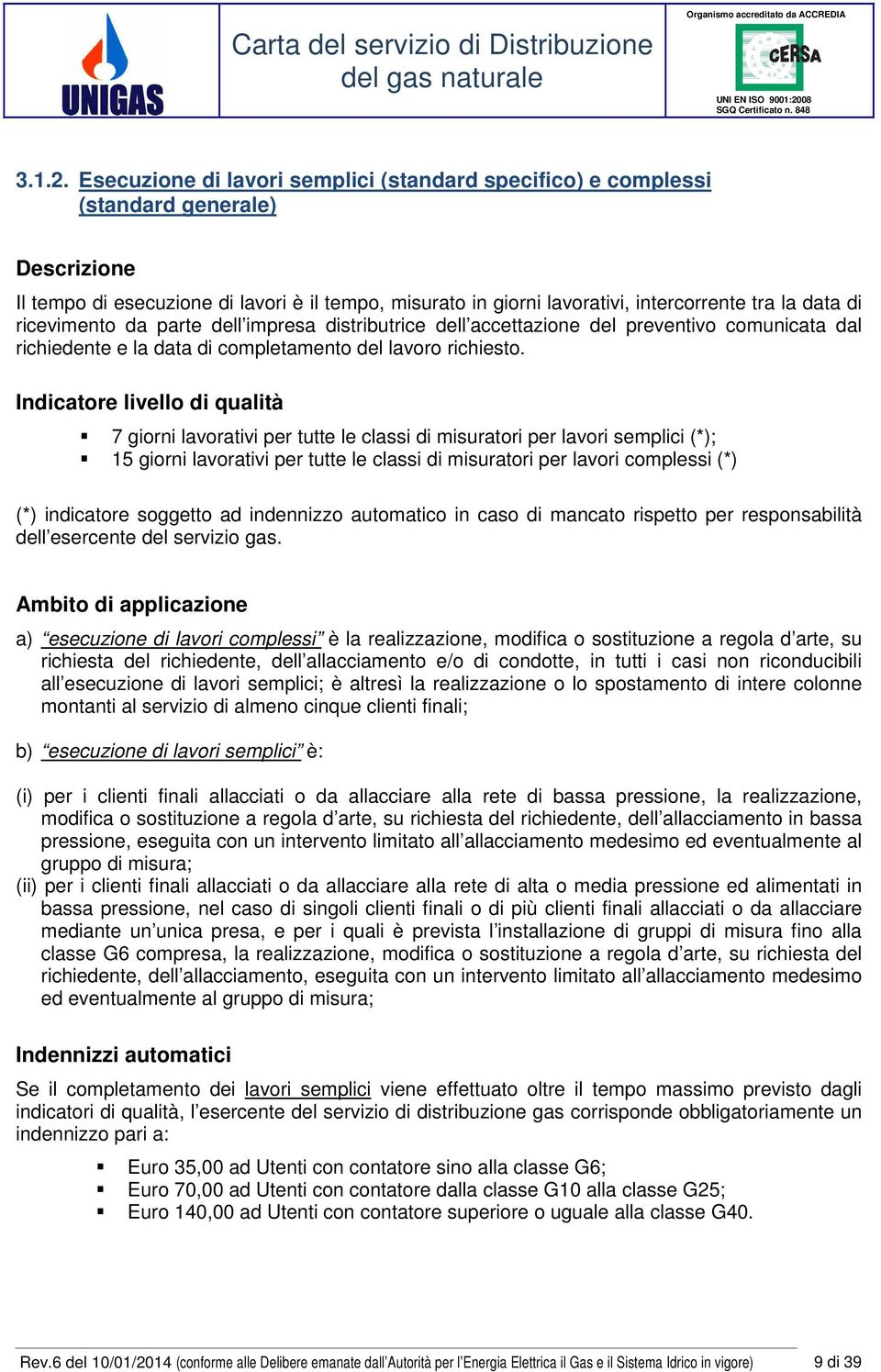 UNIGAS

Carta del servizio di Distribuzione del gas naturale

Organismo accreditato da ACCREDIA

CERSA

UNI EN ISO 9001:2008
SGQ Certificato n. 848

3.1.2. Esecuzione di lavori semplici (standard specifico) e complessi (standard generale)

Descrizione

Il tempo di esecuzione di lavori è il tempo, misurato in giorni lavorativi, intercorrente tra la data di ricevimento da parte dell'impresa distributrice dell'accettazione del preventivo comunicata dal richiedente e la data di completamento del lavoro richiesto.

Indicatore livello di qualità

▪ 7 giorni lavorativi per tutte le classi di misuratori per lavori semplici (*);
▪ 15 giorni lavorativi per tutte le classi di misuratori per lavori complessi (*)

(*) indicatore soggetto ad indennizzo automatico in caso di mancato rispetto per responsabilità dell'esercente del servizio gas.

Ambito di applicazione

a) "esecuzione di lavori complessi" è la realizzazione, modifica o sostituzione a regola d'arte, su richiesta del richiedente, dell'allacciamento e/o di condotte, in tutti i casi non riconducibili all'esecuzione di lavori semplici; è altresì la realizzazione o lo spostamento di intere colonne montanti al servizio di almeno cinque clienti finali;

b) "esecuzione di lavori semplici" è:

(i) per i clienti finali allacciati o da allacciare alla rete di bassa pressione, la realizzazione, modifica o sostituzione a regola d'arte, su richiesta del richiedente, dell'allacciamento in bassa pressione, eseguita con un intervento limitato all'allacciamento medesimo ed eventualmente al gruppo di misura;
(ii) per i clienti finali allacciati o da allacciare alla rete di alta o media pressione ed alimentati in bassa pressione, nel caso di singoli clienti finali o di più clienti finali allacciati o da allacciare mediante un'unica presa, e per i quali è prevista l'installazione di gruppi di misura fino alla classe G6 compresa, la realizzazione, modifica o sostituzione a regola d'arte, su richiesta del richiedente, dell'allacciamento, eseguita con un intervento limitato all'allacciamento medesimo ed eventualmente al gruppo di misura;

Indennizzi automatici

Se il completamento dei lavori semplici viene effettuato oltre il tempo massimo previsto dagli indicatori di qualità, l'esercente del servizio di distribuzione gas corrisponde obbligatoriamente un indennizzo pari a:

▪ Euro 35,00 ad Utenti con contatore sino alla classe G6;
▪ Euro 70,00 ad Utenti con contatore dalla classe G10 alla classe G25;
▪ Euro 140,00 ad Utenti con contatore superiore o uguale alla classe G40.

Rev.6 del 10/01/2014 (conforme alle Delibere emanate dall'Autorità per l'Energia Elettrica il Gas e il Sistema Idrico in vigore) 9 di 39